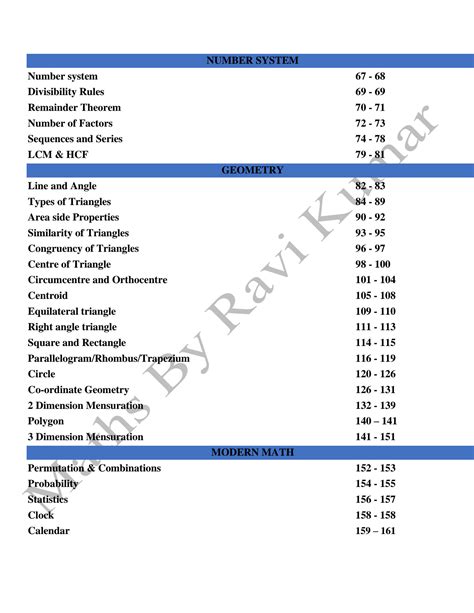 | NUMBER SYSTEM | |
|---|---|
| Number system | 67 - 68 |
| Divisibility Rules | 69 - 69 |
| Remainder Theorem | 70 - 71 |
| Number of Factors | 72 - 73 |
| Sequences and Series | 74 - 78 |
| LCM & HCF | 79 - 81 |
| GEOMETRY | |
| Line and Angle | 82 - 83 |
| Types of Triangles | 84 - 89 |
| Area side Properties | 90 - 92 |
| Similarity of Triangles | 93 - 95 |
| Congruency of Triangles | 96 - 97 |
| Centre of Triangle | 98 - 100 |
| Circumcentre and Orthocentre | 101 - 104 |
| Centroid | 105 - 108 |
| Equilateral triangle | 109 - 110 |
| Right angle triangle | 111 - 113 |
| Square and Rectangle | 114 - 115 |
| Parallelogram/Rhombus/Trapezium | 116 - 119 |
| Circle | 120 - 126 |
| Co-ordinate Geometry | 126 - 131 |
| 2 Dimension Mensuration | 132 - 139 |
| Polygon | 140 – 141 |
| 3 Dimension Mensuration | 141 - 151 |
| MODERN MATH | |
| Permutation & Combinations | 152 - 153 |
| Probability | 154 - 155 |
| Statistics | 156 - 157 |
| Clock | 158 - 158 |
| Calendar | 159 – 161 |

Maths By Ravi Kumar